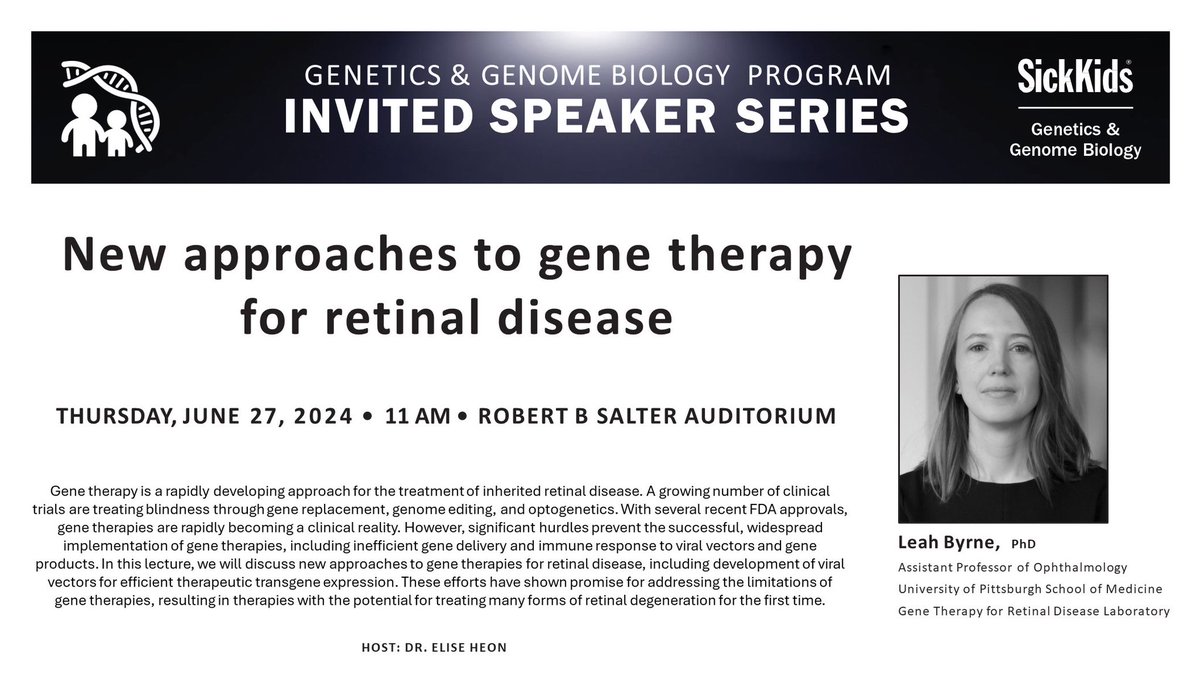 GENETICS & GENOME BIOLOGY PROGRAM
INVITED SPEAKER SERIES

SickKids®
Genetics & Genome Biology

New approaches to gene therapy for retinal disease

THURSDAY, JUNE 27, 2024 • 11 AM • ROBERT B SALTER AUDITORIUM

Gene therapy is a rapidly developing approach for the treatment of inherited retinal disease. A growing number of clinical trials are treating blindness through gene replacement, genome editing, and optogenetics. With several recent FDA approvals, gene therapies are rapidly becoming a clinical reality. However, significant hurdles prevent the successful, widespread implementation of gene therapies, including inefficient gene delivery and immune response to viral vectors and gene products. In this lecture, we will discuss new approaches to gene therapies for retinal disease, including development of viral vectors for efficient therapeutic transgene expression. These efforts have shown promise for addressing the limitations of gene therapies, resulting in therapies with the potential for treating many forms of retinal degeneration for the first time.

HOST: DR. ELISE HEON

Leah Byrne, PhD
Assistant Professor of Ophthalmology
University of Pittsburgh School of Medicine
Gene Therapy for Retinal Disease Laboratory